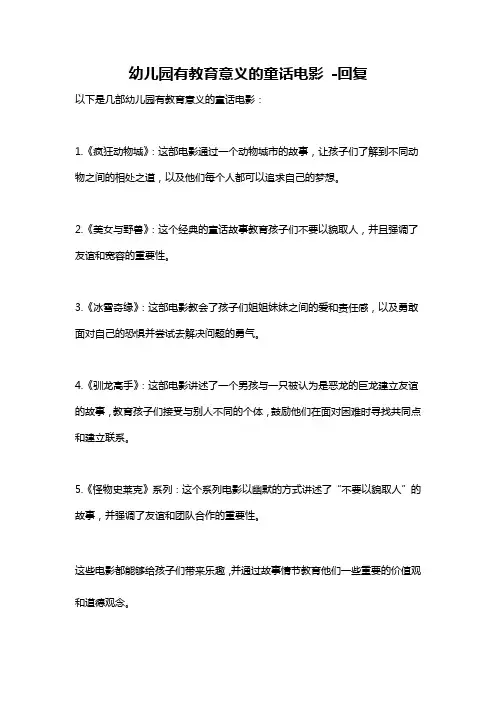 幼儿园有教育意义的童话电影 -回复

以下是几部幼儿园有教育意义的童话电影：

1.《疯狂动物城》：这部电影通过一个动物城市的故事，让孩子们了解到不同动物之间的相处之道，以及他们每个人都可以追求自己的梦想。

2.《美女与野兽》：这个经典的童话故事教育孩子们不要以貌取人，并且强调了友谊和宽容的重要性。

3.《冰雪奇缘》：这部电影教会了孩子们姐姐妹妹之间的爱和责任感，以及勇敢面对自己的恐惧并尝试去解决问题的勇气。

4.《驯龙高手》：这部电影讲述了一个男孩与一只被认为是恶龙的巨龙建立友谊的故事，教育孩子们接受与别人不同的个体，鼓励他们在面对困难时寻找共同点和建立联系。

5.《怪物史莱克》系列：这个系列电影以幽默的方式讲述了“不要以貌取人”的故事，并强调了友谊和团队合作的重要性。

这些电影都能够给孩子们带来乐趣，并通过故事情节教育他们一些重要的价值观和道德观念。